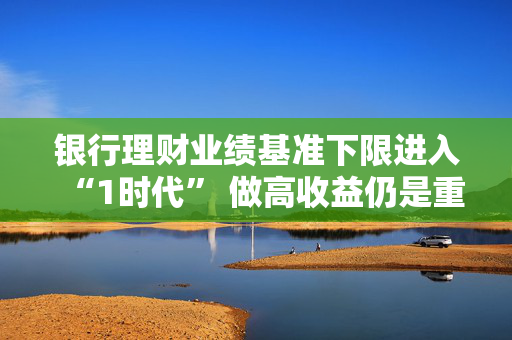 银行理财业绩基准下限进入“1时代” 做高收益仍是重